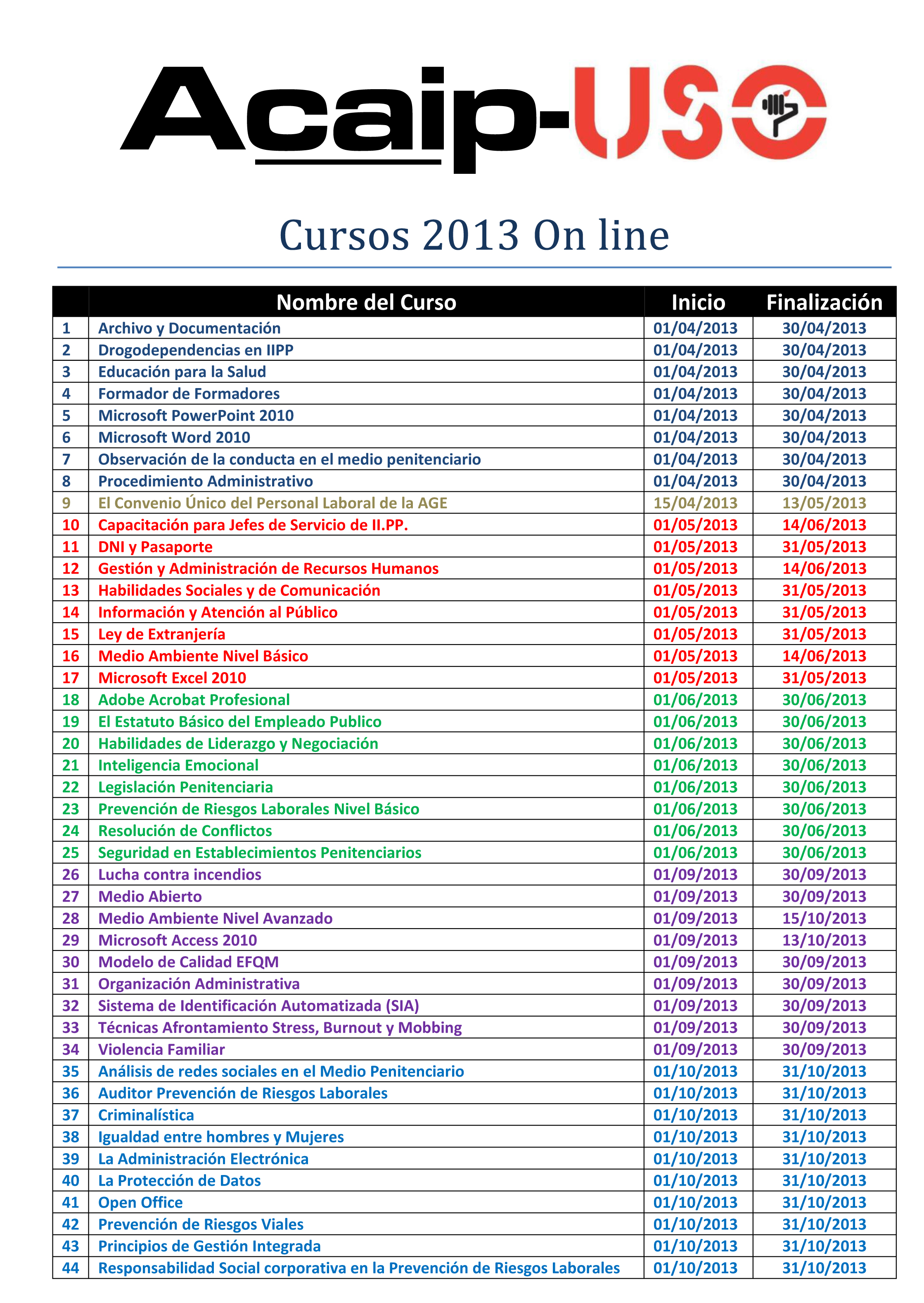 Acaip-USO

Cursos 2013 On line

| | Nombre del Curso | Inicio | Finalización |
|---|---|---|---|
| 1 | Archivo y Documentación | 01/04/2013 | 30/04/2013 |
| 2 | Drogodependencias en IIPP | 01/04/2013 | 30/04/2013 |
| 3 | Educación para la Salud | 01/04/2013 | 30/04/2013 |
| 4 | Formador de Formadores | 01/04/2013 | 30/04/2013 |
| 5 | Microsoft PowerPoint 2010 | 01/04/2013 | 30/04/2013 |
| 6 | Microsoft Word 2010 | 01/04/2013 | 30/04/2013 |
| 7 | Observación de la conducta en el medio penitenciario | 01/04/2013 | 30/04/2013 |
| 8 | Procedimiento Administrativo | 01/04/2013 | 30/04/2013 |
| 9 | El Convenio Único del Personal Laboral de la AGE | 15/04/2013 | 13/05/2013 |
| 10 | Capacitación para Jefes de Servicio de II.PP. | 01/05/2013 | 14/06/2013 |
| 11 | DNI y Pasaporte | 01/05/2013 | 31/05/2013 |
| 12 | Gestión y Administración de Recursos Humanos | 01/05/2013 | 14/06/2013 |
| 13 | Habilidades Sociales y de Comunicación | 01/05/2013 | 31/05/2013 |
| 14 | Información y Atención al Público | 01/05/2013 | 31/05/2013 |
| 15 | Ley de Extranjería | 01/05/2013 | 31/05/2013 |
| 16 | Medio Ambiente Nivel Básico | 01/05/2013 | 14/06/2013 |
| 17 | Microsoft Excel 2010 | 01/05/2013 | 31/05/2013 |
| 18 | Adobe Acrobat Profesional | 01/06/2013 | 30/06/2013 |
| 19 | El Estatuto Básico del Empleado Publico | 01/06/2013 | 30/06/2013 |
| 20 | Habilidades de Liderazgo y Negociación | 01/06/2013 | 30/06/2013 |
| 21 | Inteligencia Emocional | 01/06/2013 | 30/06/2013 |
| 22 | Legislación Penitenciaria | 01/06/2013 | 30/06/2013 |
| 23 | Prevención de Riesgos Laborales Nivel Básico | 01/06/2013 | 30/06/2013 |
| 24 | Resolución de Conflictos | 01/06/2013 | 30/06/2013 |
| 25 | Seguridad en Establecimientos Penitenciarios | 01/06/2013 | 30/06/2013 |
| 26 | Lucha contra incendios | 01/09/2013 | 30/09/2013 |
| 27 | Medio Abierto | 01/09/2013 | 30/09/2013 |
| 28 | Medio Ambiente Nivel Avanzado | 01/09/2013 | 15/10/2013 |
| 29 | Microsoft Access 2010 | 01/09/2013 | 13/10/2013 |
| 30 | Modelo de Calidad EFQM | 01/09/2013 | 30/09/2013 |
| 31 | Organización Administrativa | 01/09/2013 | 30/09/2013 |
| 32 | Sistema de Identificación Automatizada (SIA) | 01/09/2013 | 30/09/2013 |
| 33 | Técnicas Afrontamiento Stress, Burnout y Mobbing | 01/09/2013 | 30/09/2013 |
| 34 | Violencia Familiar | 01/09/2013 | 30/09/2013 |
| 35 | Análisis de redes sociales en el Medio Penitenciario | 01/10/2013 | 31/10/2013 |
| 36 | Auditor Prevención de Riesgos Laborales | 01/10/2013 | 31/10/2013 |
| 37 | Criminalística | 01/10/2013 | 31/10/2013 |
| 38 | Igualdad entre hombres y Mujeres | 01/10/2013 | 31/10/2013 |
| 39 | La Administración Electrónica | 01/10/2013 | 31/10/2013 |
| 40 | La Protección de Datos | 01/10/2013 | 31/10/2013 |
| 41 | Open Office | 01/10/2013 | 31/10/2013 |
| 42 | Prevención de Riesgos Viales | 01/10/2013 | 31/10/2013 |
| 43 | Principios de Gestión Integrada | 01/10/2013 | 31/10/2013 |
| 44 | Responsabilidad Social corporativa en la Prevención de Riesgos Laborales | 01/10/2013 | 31/10/2013 |